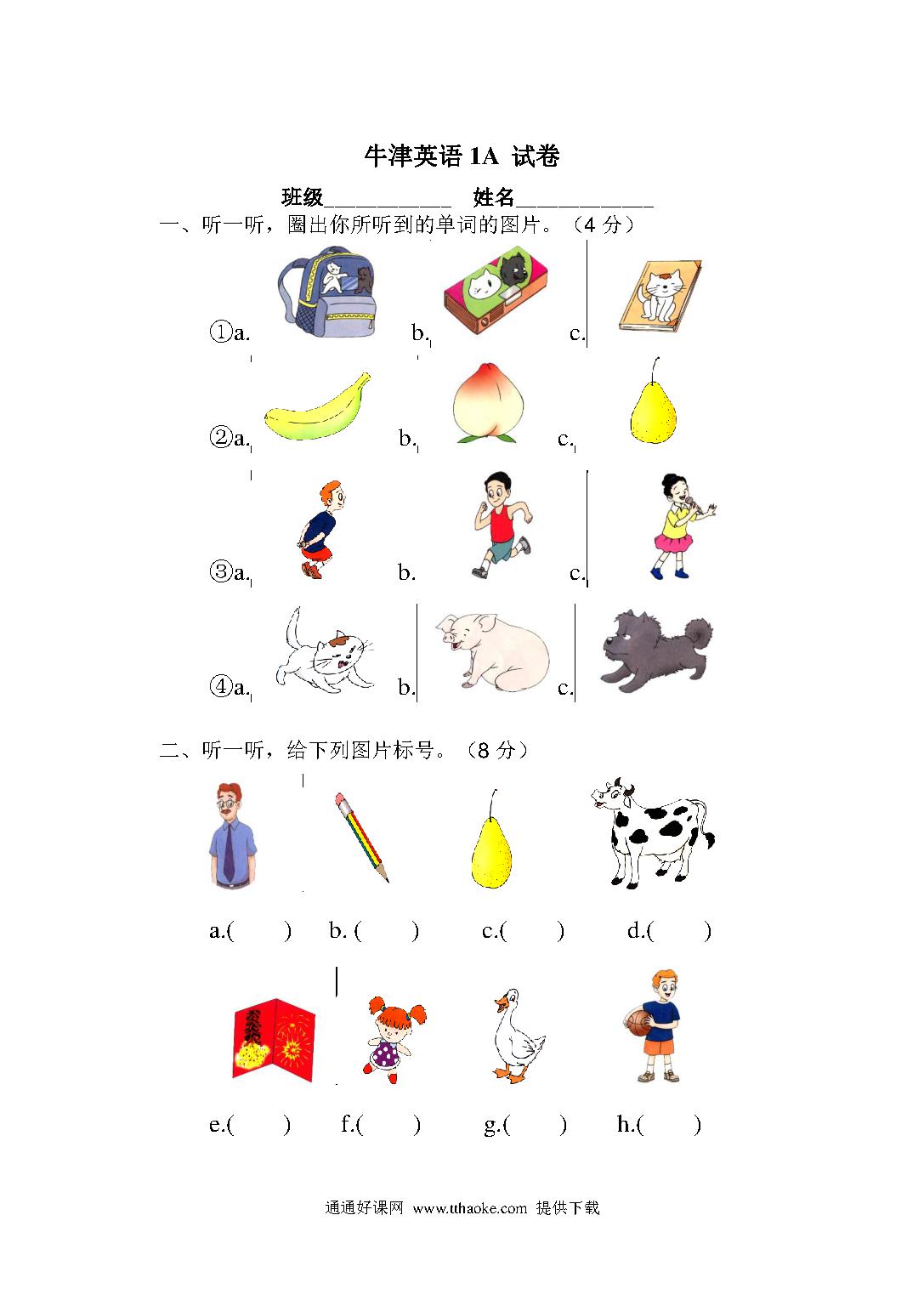 牛津英语 1A 试卷

班级____________ 姓名_____________

一、听一听，圈出你所听到的单词的图片。（4 分）

①a. b. c.

②a. b. c.

③a. b. c.

④a. b. c.

二、听一听，给下列图片标号。（8 分）

a.( ) b. ( ) c.( ) d.( )

e.( ) f.( ) g.( ) h.( )

通通好课网 www.tthaoke.com 提供下载